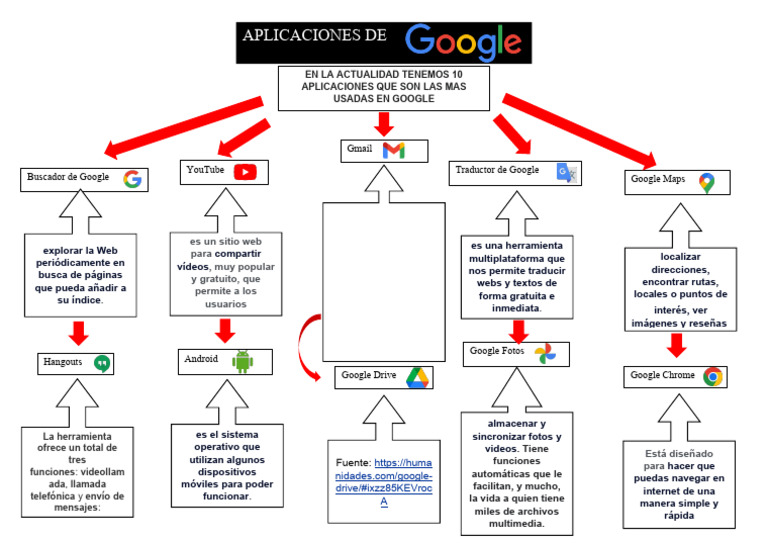 APLICACIONES DE Google

EN LA ACTUALIDAD TENEMOS 10 APLICACIONES QUE SON LAS MAS USADAS EN GOOGLE

Buscador de Google

explorar la Web periódicamente en busca de páginas que pueda añadir a su índice.

Hangouts

La herramienta ofrece un total de tres funciones: videollamada, llamada telefónica y envío de mensajes:

YouTube

es un sitio web para compartir vídeos, muy popular y gratuito, que permite a los usuarios

Android

es el sistema operativo que utilizan algunos dispositivos móviles para poder funcionar.

Gmail

Google Drive

Fuente: https://humanidades.com/google-drive/#ixzz85KEVrocA

Traductor de Google

es una herramienta multiplataforma que nos permite traducir webs y textos de forma gratuita e inmediata.

Google Fotos

almacenar y sincronizar fotos y videos. Tiene funciones automáticas que le facilitan, y mucho, la vida a quien tiene miles de archivos multimedia.

Google Maps

localizar direcciones, encontrar rutas, locales o puntos de interés, ver imágenes y reseñas

Google Chrome

Está diseñado para hacer que puedas navegar en internet de una manera simple y rápida